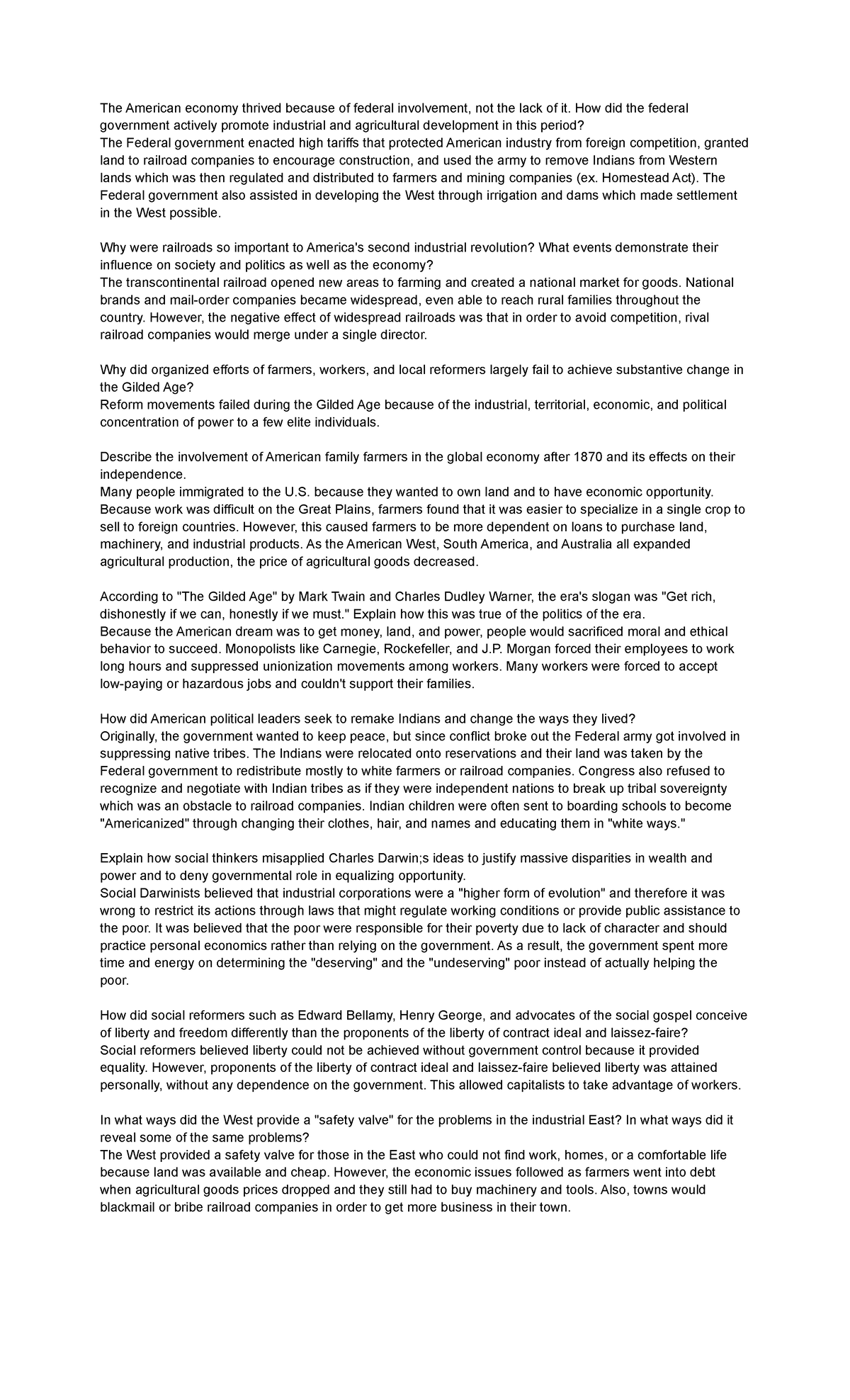 The American economy thrived because of federal involvement, not the lack of it. How did the federal government actively promote industrial and agricultural development in this period?
The Federal government enacted high tariffs that protected American industry from foreign competition, granted land to railroad companies to encourage construction, and used the army to remove Indians from Western lands which was then regulated and distributed to farmers and mining companies (ex. Homestead Act). The Federal government also assisted in developing the West through irrigation and dams which made settlement in the West possible.

Why were railroads so important to America's second industrial revolution? What events demonstrate their influence on society and politics as well as the economy?
The transcontinental railroad opened new areas to farming and created a national market for goods. National brands and mail-order companies became widespread, even able to reach rural families throughout the country. However, the negative effect of widespread railroads was that in order to avoid competition, rival railroad companies would merge under a single director.

Why did organized efforts of farmers, workers, and local reformers largely fail to achieve substantive change in the Gilded Age?
Reform movements failed during the Gilded Age because of the industrial, territorial, economic, and political concentration of power to a few elite individuals.

Describe the involvement of American family farmers in the global economy after 1870 and its effects on their independence.
Many people immigrated to the U.S. because they wanted to own land and to have economic opportunity. Because work was difficult on the Great Plains, farmers found that it was easier to specialize in a single crop to sell to foreign countries. However, this caused farmers to be more dependent on loans to purchase land, machinery, and industrial products. As the American West, South America, and Australia all expanded agricultural production, the price of agricultural goods decreased.

According to "The Gilded Age" by Mark Twain and Charles Dudley Warner, the era's slogan was "Get rich, dishonestly if we can, honestly if we must." Explain how this was true of the politics of the era.
Because the American dream was to get money, land, and power, people would sacrificed moral and ethical behavior to succeed. Monopolists like Carnegie, Rockefeller, and J.P. Morgan forced their employees to work long hours and suppressed unionization movements among workers. Many workers were forced to accept low-paying or hazardous jobs and couldn't support their families.

How did American political leaders seek to remake Indians and change the ways they lived?
Originally, the government wanted to keep peace, but since conflict broke out the Federal army got involved in suppressing native tribes. The Indians were relocated onto reservations and their land was taken by the Federal government to redistribute mostly to white farmers or railroad companies. Congress also refused to recognize and negotiate with Indian tribes as if they were independent nations to break up tribal sovereignty which was an obstacle to railroad companies. Indian children were often sent to boarding schools to become "Americanized" through changing their clothes, hair, and names and educating them in "white ways."

Explain how social thinkers misapplied Charles Darwin;s ideas to justify massive disparities in wealth and power and to deny governmental role in equalizing opportunity.
Social Darwinists believed that industrial corporations were a "higher form of evolution" and therefore it was wrong to restrict its actions through laws that might regulate working conditions or provide public assistance to the poor. It was believed that the poor were responsible for their poverty due to lack of character and should practice personal economics rather than relying on the government. As a result, the government spent more time and energy on determining the "deserving" and the "undeserving" poor instead of actually helping the poor.

How did social reformers such as Edward Bellamy, Henry George, and advocates of the social gospel conceive of liberty and freedom differently than the proponents of the liberty of contract ideal and laissez-faire?
Social reformers believed liberty could not be achieved without government control because it provided equality. However, proponents of the liberty of contract ideal and laissez-faire believed liberty was attained personally, without any dependence on the government. This allowed capitalists to take advantage of workers.

In what ways did the West provide a "safety valve" for the problems in the industrial East? In what ways did it reveal some of the same problems?
The West provided a safety valve for those in the East who could not find work, homes, or a comfortable life because land was available and cheap. However, the economic issues followed as farmers went into debt when agricultural goods prices dropped and they still had to buy machinery and tools. Also, towns would blackmail or bribe railroad companies in order to get more business in their town.